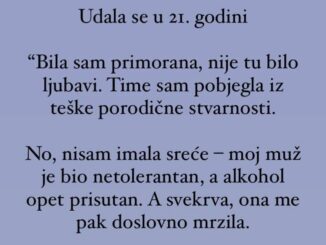 Udala se u 21. godini

“Bila sam primorana, nije tu bilo ljubavi. Time sam pobjegla iz teške porodične stvarnosti.

No, nisam imala sreće – moj muž je bio netolerantan, a alkohol opet prisutan. A svekrva, ona me pak doslovno mrzila.